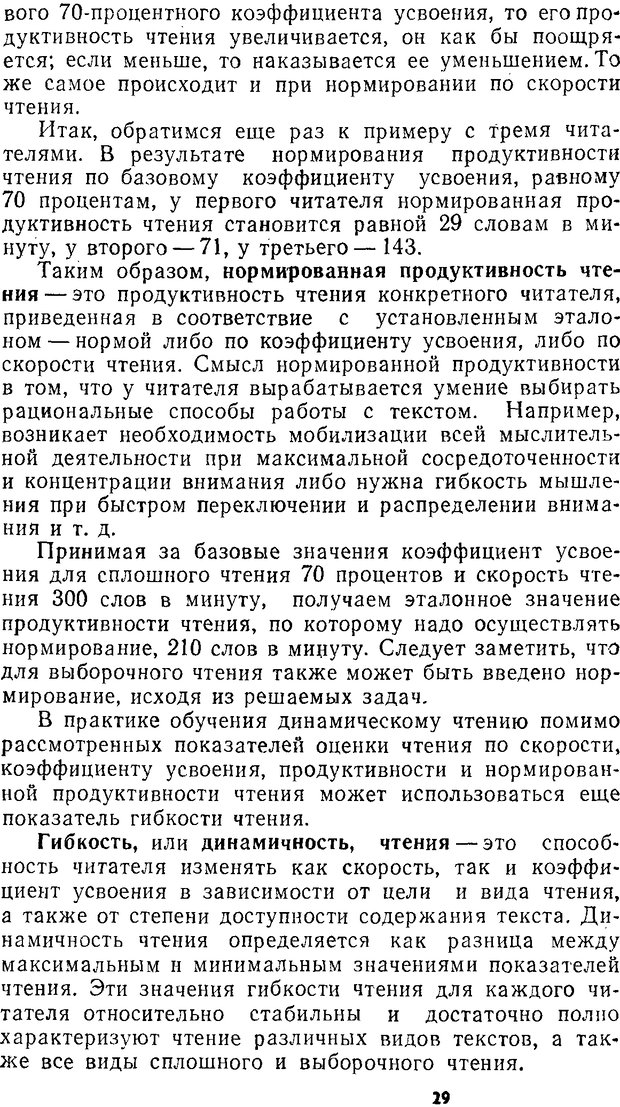 вого 70-процентного коэффициента усвоения, то его продуктивность чтения увеличивается, он как бы поощряется; если меньше, то наказывается ее уменьшением. То же самое происходит и при нормировании по скорости чтения.

Итак, обратимся еще раз к примеру с тремя читателями. В результате нормирования продуктивности чтения по базовому коэффициенту усвоения, равному 70 процентам, у первого читателя нормированная продуктивность чтения становится равной 29 словам в минуту, у второго — 71, у третьего — 143.

Таким образом, нормированная продуктивность чтения — это продуктивность чтения конкретного читателя, приведенная в соответствие с установленным эталоном — нормой либо по коэффициенту усвоения, либо по скорости чтения. Смысл нормированной продуктивности в том, что у читателя вырабатывается умение выбирать рациональные способы работы с текстом. Например, возникает необходимость мобилизации всей мыслительной деятельности при максимальной сосредоточенности и концентрации внимания либо нужна гибкость мышления при быстром переключении и распределении внимания и т. д.

Принимая за базовые значения коэффициент усвоения для сплошного чтения 70 процентов и скорость чтения 300 слов в минуту, получаем эталонное значение продуктивности чтения, по которому надо осуществлять нормирование, 210 слов в минуту. Следует заметить, что для выборочного чтения также может быть введено нормирование, исходя из решаемых задач.

В практике обучения динамическому чтению помимо рассмотренных показателей оценки чтения по скорости, коэффициенту усвоения, продуктивности и нормированной продуктивности чтения может использоваться еще показатель гибкости чтения.

Гибкость, или динамичность, чтения — это способность читателя изменять как скорость, так и коэффициент усвоения в зависимости от цели и вида чтения, а также от степени доступности содержания текста. Динамичность чтения определяется как разница между максимальным и минимальным значениями показателей чтения. Эти значения гибкости чтения для каждого читателя относительно стабильны и достаточно полно характеризуют чтение различных видов текстов, а также все виды сплошного и выборочного чтения.

29